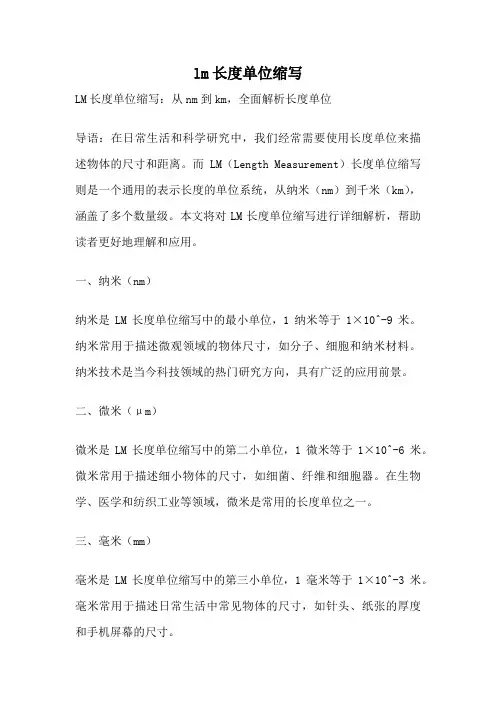 lm 长度单位缩写

LM 长度单位缩写：从 nm 到 km，全面解析长度单位

导语：在日常生活和科学研究中，我们经常需要使用长度单位来描述物体的尺寸和距离。而 LM（Length Measurement）长度单位缩写则是一个通用的表示长度的单位系统，从纳米（nm）到千米（km），涵盖了多个数量级。本文将对 LM 长度单位缩写进行详细解析，帮助读者更好地理解和应用。

一、纳米（nm）

纳米是 LM 长度单位缩写中的最小单位，1 纳米等于 1×10^-9 米。纳米常用于描述微观领域的物体尺寸，如分子、细胞和纳米材料。纳米技术是当今科技领域的热门研究方向，具有广泛的应用前景。

二、微米（μm）

微米是 LM 长度单位缩写中的第二小单位，1 微米等于 1×10^-6 米。微米常用于描述细小物体的尺寸，如细菌、纤维和细胞器。在生物学、医学和纺织工业等领域，微米是常用的长度单位之一。

三、毫米（mm）

毫米是 LM 长度单位缩写中的第三小单位，1 毫米等于 1×10^-3 米。毫米常用于描述日常生活中常见物体的尺寸，如针头、纸张的厚度和手机屏幕的尺寸。